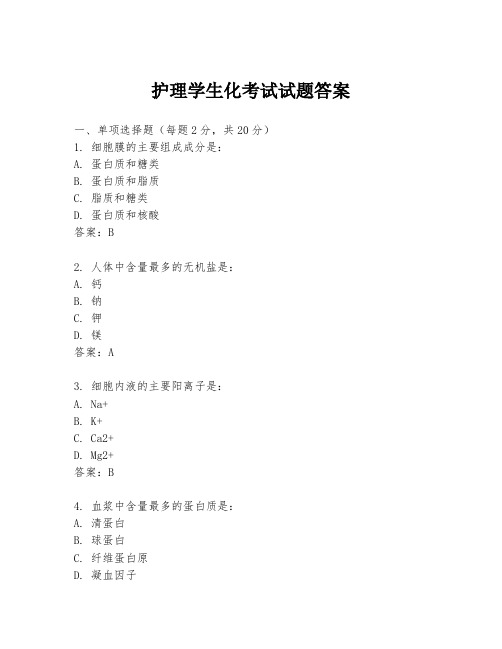 护理学生化考试试题答案

一、单项选择题（每题2分，共20分）
1. 细胞膜的主要组成成分是：
A. 蛋白质和糖类
B. 蛋白质和脂质
C. 脂质和糖类
D. 蛋白质和核酸
答案：B

2. 人体中含量最多的无机盐是：
A. 钙
B. 钠
C. 钾
D. 镁
答案：A

3. 细胞内液的主要阳离子是：
A. Na+
B. K+
C. Ca2+
D. Mg2+
答案：B

4. 血浆中含量最多的蛋白质是：
A. 清蛋白
B. 球蛋白
C. 纤维蛋白原
D. 凝血因子